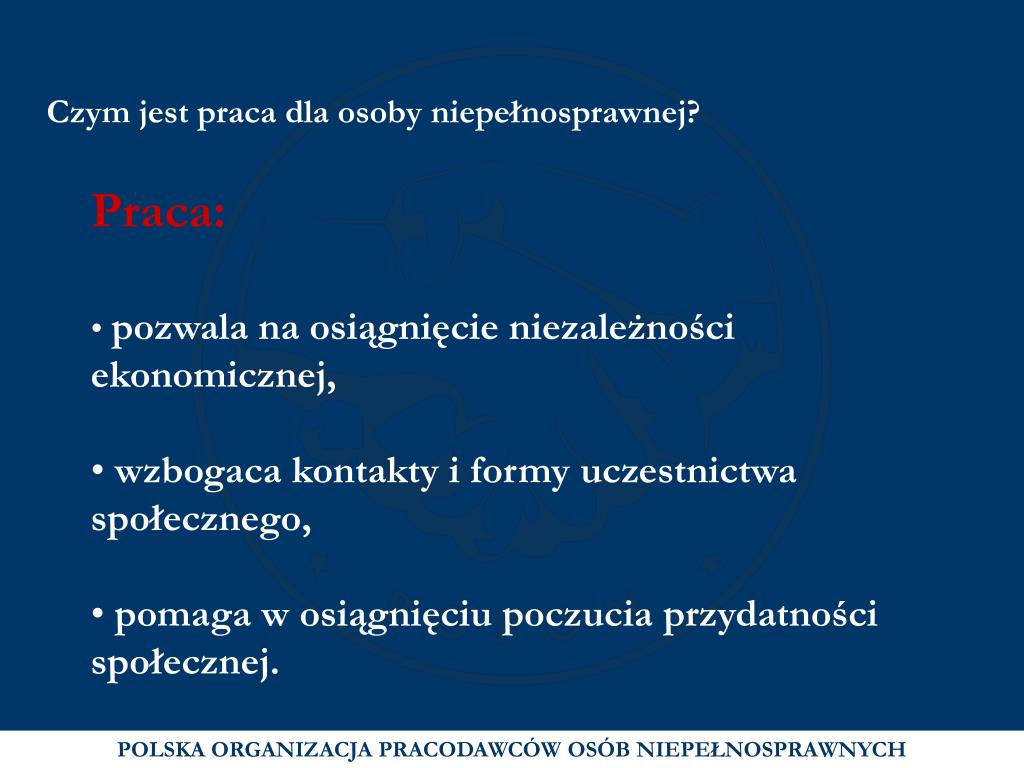 Czym jest praca dla osoby niepełnosprawnej?

Praca:

• pozwala na osiągnięcie niezależności ekonomicznej,

• wzbogaca kontakty i formy uczestnictwa społecznego,

• pomaga w osiągnięciu poczucia przydatności społecznej.

POLSKA ORGANIZACJA PRACODAWCÓW OSÓB NIEPEŁNOSPRAWNYCH